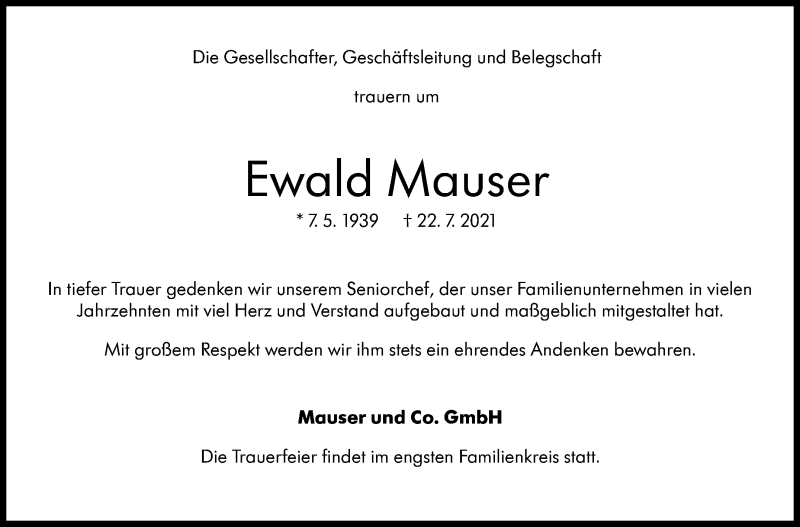 Die Gesellschafter, Geschäftsleitung und Belegschaft

trauern um

Ewald Mauser

* 7. 5. 1939 † 22. 7. 2021

In tiefer Trauer gedenken wir unserem Seniorchef, der unser Familienunternehmen in vielen Jahrzehnten mit viel Herz und Verstand aufgebaut und maßgeblich mitgestaltet hat.

Mit großem Respekt werden wir ihm stets ein ehrendes Andenken bewahren.

Mauser und Co. GmbH

Die Trauerfeier findet im engsten Familienkreis statt.